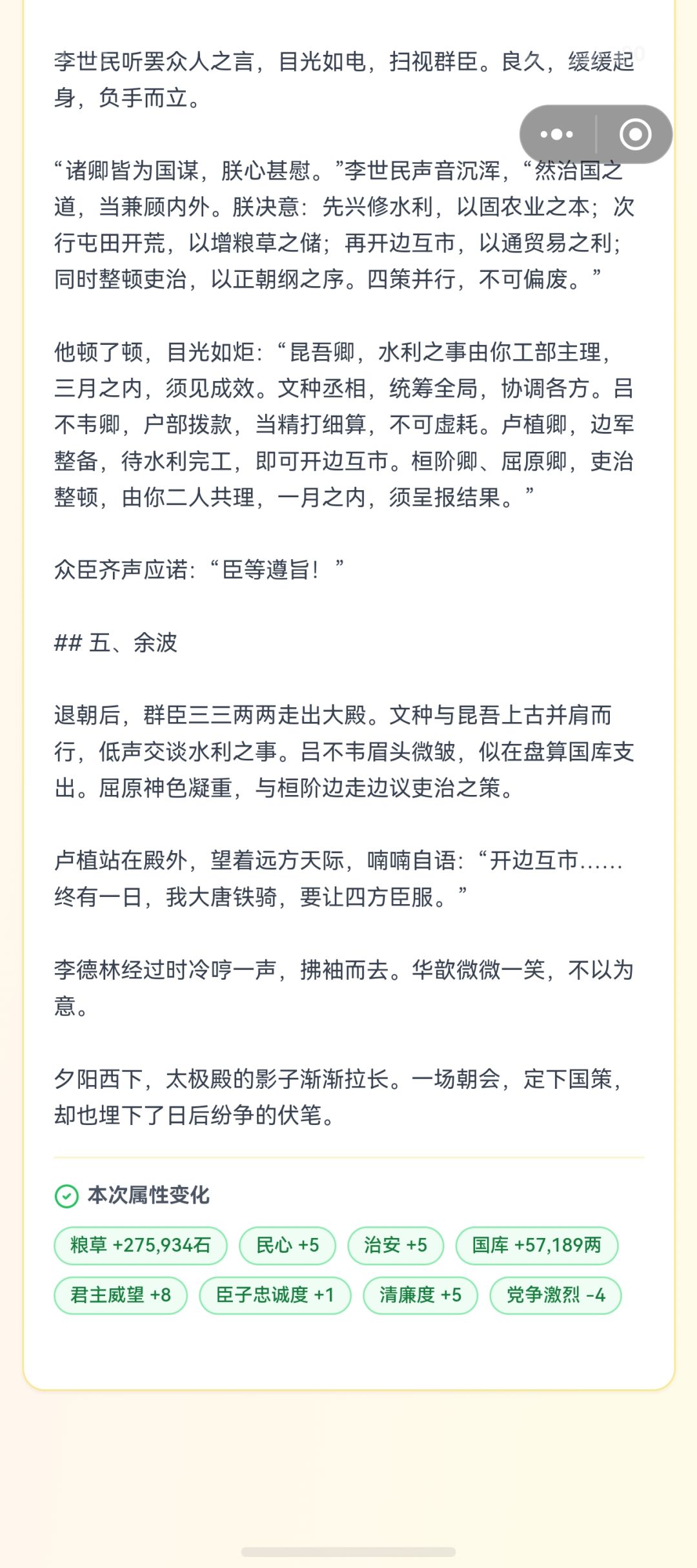 李世民听罢众人之言，目光如电，扫视群臣。良久，缓缓起身，负手而立。

“诸卿皆为国谋，朕心甚慰。”李世民声音沉浑，“然治国之道，当兼顾内外。朕决意：先兴修水利，以固农业之本；次行屯田开荒，以增粮草之储；再开边互市，以通贸易之利；同时整顿吏治，以正朝纲之序。四策并行，不可偏废。”

他顿了顿，目光如炬：“昆吾卿，水利之事由你工部主理，三月之内，须见成效。文种丞相，统筹全局，协调各方。吕不韦卿，户部拨款，当精打细算，不可虚耗。卢植卿，边军整备，待水利完工，即可开边互市。桓阶卿、屈原卿，吏治整顿，由你二人共理，一月之内，须呈报结果。”

众臣齐声应诺：“臣等遵旨！”

## 五、余波

退朝后，群臣三三两两走出大殿。文种与昆吾上古并肩而行，低声交谈水利之事。吕不韦眉头微皱，似在盘算国库支出。屈原神色凝重，与桓阶边走边议吏治之策。

卢植站在殿外，望着远方天际，喃喃自语：“开边互市……终有一日，我大唐铁骑，要让四方臣服。”

李德林经过时冷哼一声，拂袖而去。华歆微微一笑，不以为意。

夕阳西下，太极殿的影子渐渐拉长。一场朝会，定下国策，却也埋下了日后纷争的伏笔。

本次属性变化

粮草 +275,934石
民心 +5
治安 +5
国库 +57,189两
君主威望 +8
臣子忠诚度 +1
清廉度 +5
党争激烈 -4